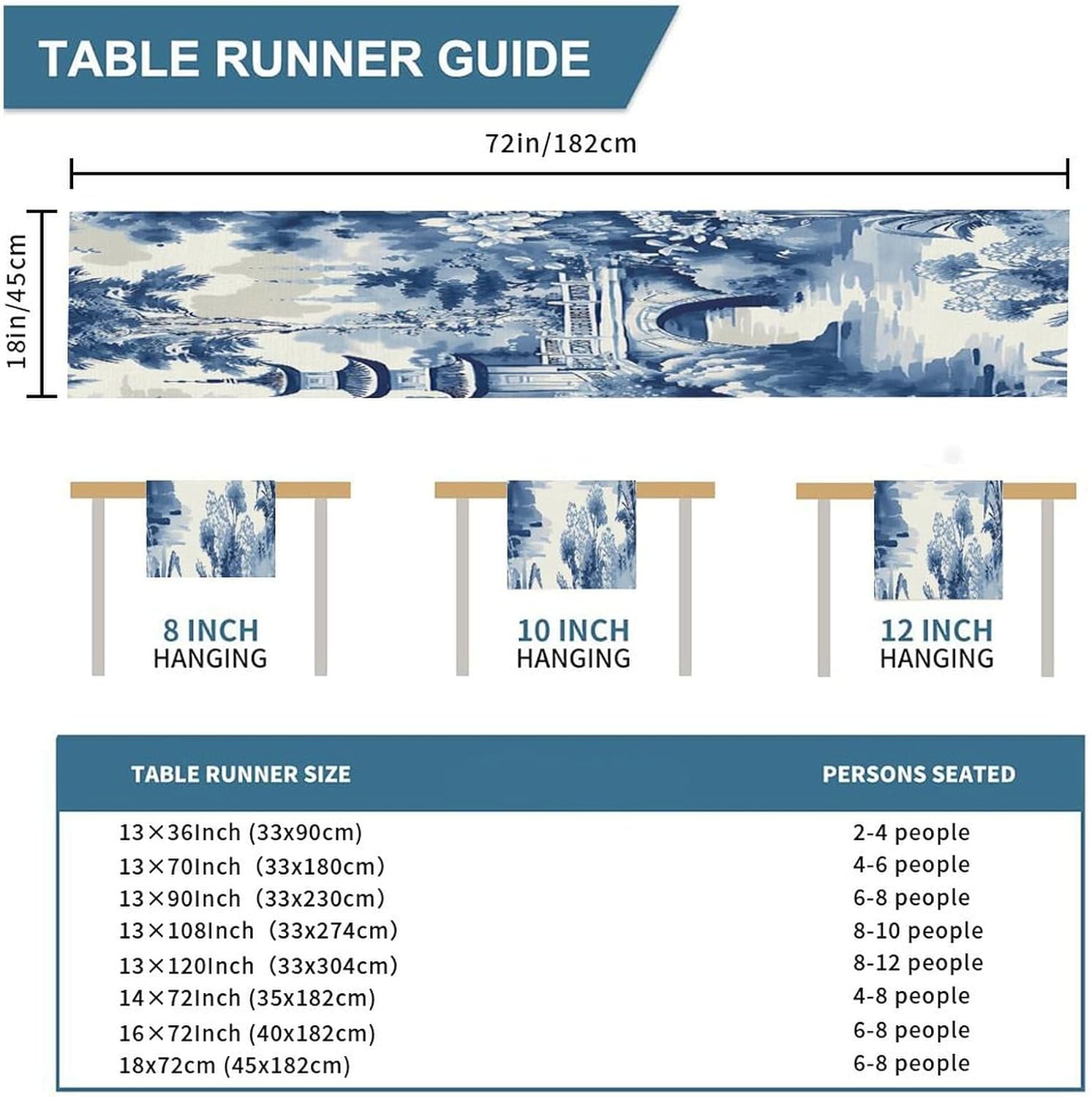 TABLE RUNNER GUIDE

72in/182cm

18in/45cm

8 INCH
HANGING

10 INCH
HANGING

12 INCH
HANGING

| TABLE RUNNER SIZE | PERSONS SEATED |
|---|---|
| 13×36Inch (33x90cm) | 2-4 people |
| 13×70Inch (33x180cm) | 4-6 people |
| 13×90Inch (33x230cm) | 6-8 people |
| 13×108Inch (33x274cm) | 8-10 people |
| 13×120Inch (33x304cm) | 8-12 people |
| 14×72Inch (35x182cm) | 4-8 people |
| 16×72Inch (40x182cm) | 6-8 people |
| 18x72cm (45x182cm) | 6-8 people |